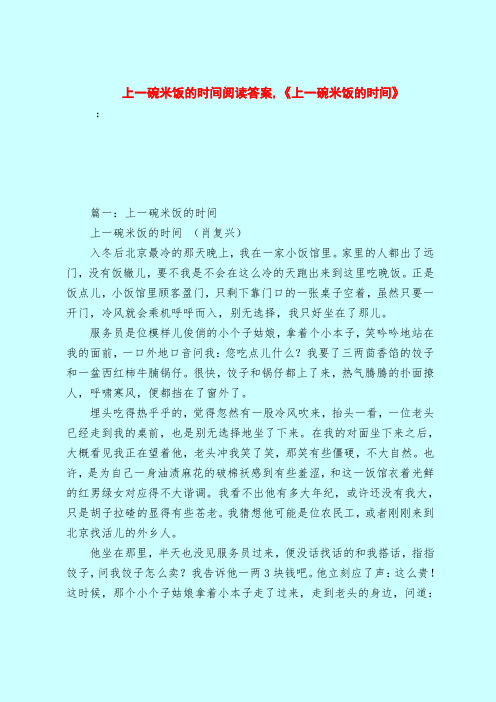 上一碗米饭的时间阅读答案,《上一碗米饭的时间》

:

篇一：上一碗米饭的时间

上一碗米饭的时间 （肖复兴）

入冬后北京最冷的那天晚上，我在一家小饭馆里。家里的人都出了远门，没有饭辙儿，要不我是不会在这么冷的天跑出来到这里吃晚饭。正是饭点儿，小饭馆里顾客盈门，只剩下靠门口的一张桌子空着，虽然只要一开门，冷风就会乘机呼呼而入，别无选择，我只好坐在了那儿。

服务员是位模样儿俊俏的小个子姑娘，拿着个小本子，笑吟吟地站在我的面前，一口外地口音问我：您吃点儿什么？我要了三两茴香馅的饺子和一盆西红柿牛腩锅仔。很快，饺子和锅仔都上了来，热气腾腾的扑面撩人，呼啸寒风，便都挡在了窗外了。

埋头吃得热乎乎的，觉得忽然有一股冷风吹来，抬头一看，一位老头已经走到我的桌前，也是别无选择地坐了下来。在我的对面坐下来之后，大概看见我正在望着他，老头冲我笑了笑，那笑有些僵硬，不大自然。也许，是为自己一身油渍麻花的破棉袄感到有些羞涩，和这一饭馆衣着光鲜的红男绿女对应得不大谐调。我看不出他有多大年纪，或许还没有我大，只是胡子拉碴的显得有些苍老。我猜想他可能是位农民工，或者刚刚来到北京找活儿的外乡人。

他坐在那里，半天也没见服务员过来，便没话找话的和我搭话，指指饺子，问我饺子怎么卖？我告诉他一两3块钱吧。他立刻应了声：这么贵！这时候，那个小个子姑娘拿着小本子走了过来，走到老头的身边，问道：